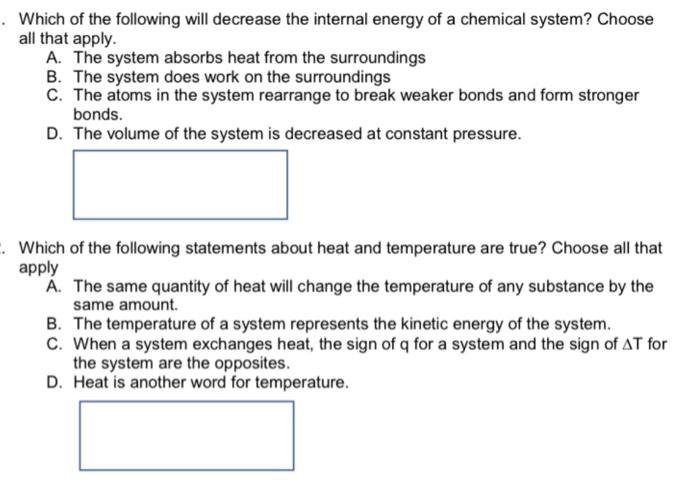 . Which of the following will decrease the internal energy of a chemical system? Choose all that apply.
A. The system absorbs heat from the surroundings
B. The system does work on the surroundings
C. The atoms in the system rearrange to break weaker bonds and form stronger bonds.
D. The volume of the system is decreased at constant pressure.

. Which of the following statements about heat and temperature are true? Choose all that apply
A. The same quantity of heat will change the temperature of any substance by the same amount.
B. The temperature of a system represents the kinetic energy of the system.
C. When a system exchanges heat, the sign of q for a system and the sign of $\Delta T$ for the system are the opposites.
D. Heat is another word for temperature.